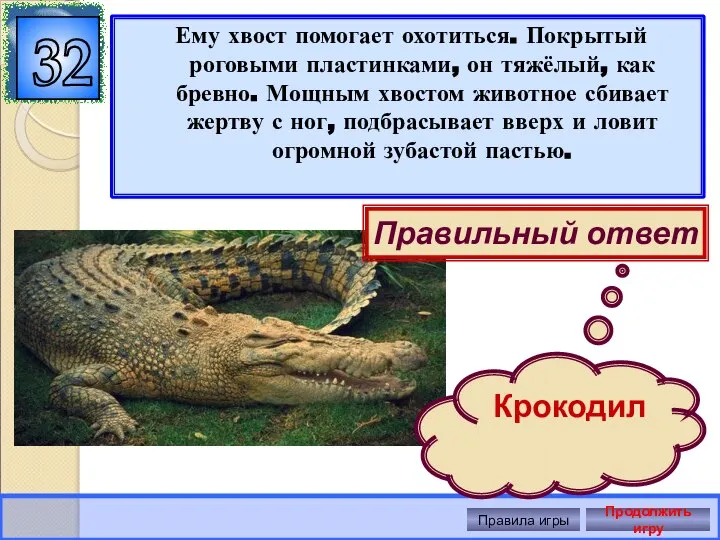 32

Ему хвост помогает охотиться. Покрытый роговыми пластинками, он тяжёлый, как бревно. Мощным хвостом животное сбивает жертву с ног, подбрасывает вверх и ловит огромной зубастой пастью.

Правильный ответ

Крокодил

Правила игры

Продолжить игру